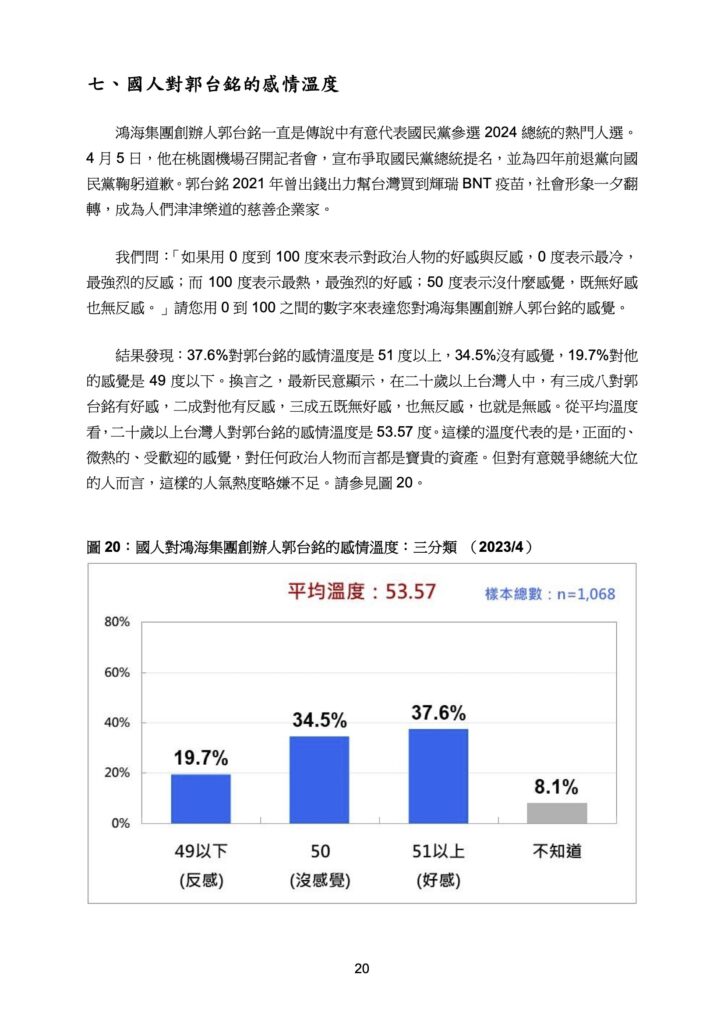 七、國人對郭台銘的感情溫度

鴻海集團創辦人郭台銘一直是傳說中有意代表國民黨參選 2024 總統的熱門人選。4 月 5 日，他在桃園機場召開記者會，宣布爭取國民黨總統提名，並為四年前退黨向國民黨鞠躬道歉。郭台銘 2021 年曾出錢出力幫台灣買到輝瑞 BNT 疫苗，社會形象一夕翻轉，成為人們津津樂道的慈善企業家。

我們問：「如果用 0 度到 100 度來表示對政治人物的好感與反感，0 度表示最冷，最強烈的反感；而 100 度表示最熱，最強烈的好感；50 度表示沒什麼感覺，既無好感也無反感。」請您用 0 到 100 之間的數字來表達您對鴻海集團創辦人郭台銘的感覺。

結果發現：37.6%對郭台銘的感情溫度是 51 度以上，34.5%沒有感覺，19.7%對他的感覺是 49 度以下。換言之，最新民意顯示，在二十歲以上台灣人中，有三成八對郭台銘有好感，二成對他有反感，三成五既無好感，也無反感，也就是無感。從平均溫度看，二十歲以上台灣人對郭台銘的感情溫度是 53.57 度。這樣的溫度代表的是，正面的、微熱的、受歡迎的感覺，對任何政治人物而言都是寶貴的資產。但對有意競爭總統大位的人而言，這樣的人氣熱度略嫌不足。請參見圖 20。

圖 20：國人對鴻海集團創辦人郭台銘的感情溫度：三分類 （2023/4）

平均溫度：53.57
樣本總數：n=1,068

80%
60%
40%
20%
0%

19.7%
34.5%
37.6%
8.1%

49以下
(反感)
50
(沒感覺)
51以上
(好感)
不知道

20